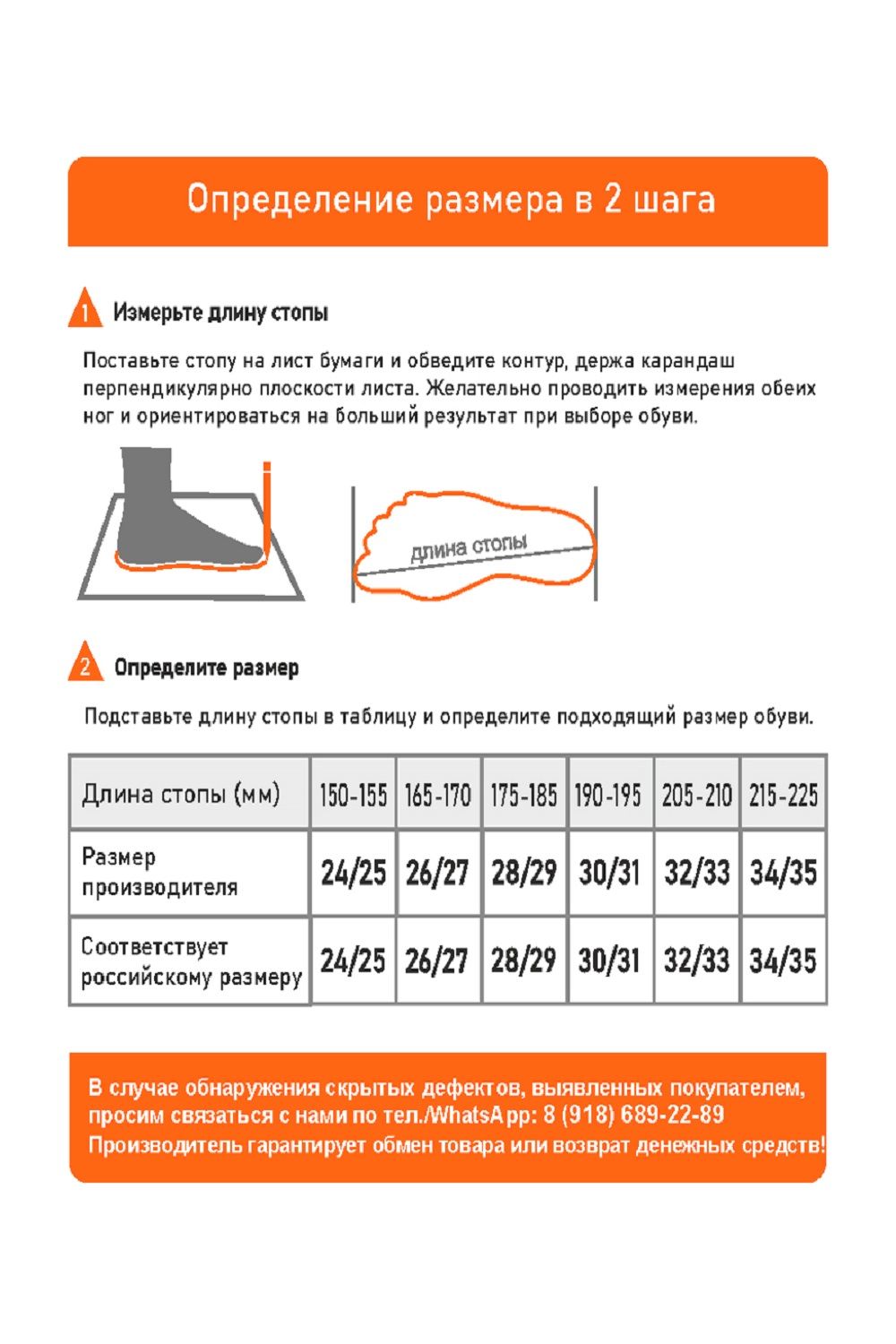 Определение размера в 2 шага

1 Измерьте длину стопы

Поставьте стопу на лист бумаги и обведите контур, держа карандаш перпендикулярно плоскости листа. Желательно проводить измерения обеих ног и ориентироваться на больший результат при выборе обуви.

длина стопы

2 Определите размер

Подставьте длину стопы в таблицу и определите подходящий размер обуви.

| Длина стопы (мм) | 150-155 | 165-170 | 175-185 | 190-195 | 205-210 | 215-225 |
|---|---|---|---|---|---|---|
| Размер производителя | 24/25 | 26/27 | 28/29 | 30/31 | 32/33 | 34/35 |
| Соответствует российскому размеру | 24/25 | 26/27 | 28/29 | 30/31 | 32/33 | 34/35 |

В случае обнаружения скрытых дефектов, выявленных покупателем, просим связаться с нами по тел./WhatsApp: 8 (918) 689-22-89
Производитель гарантирует обмен товара или возврат денежных средств!